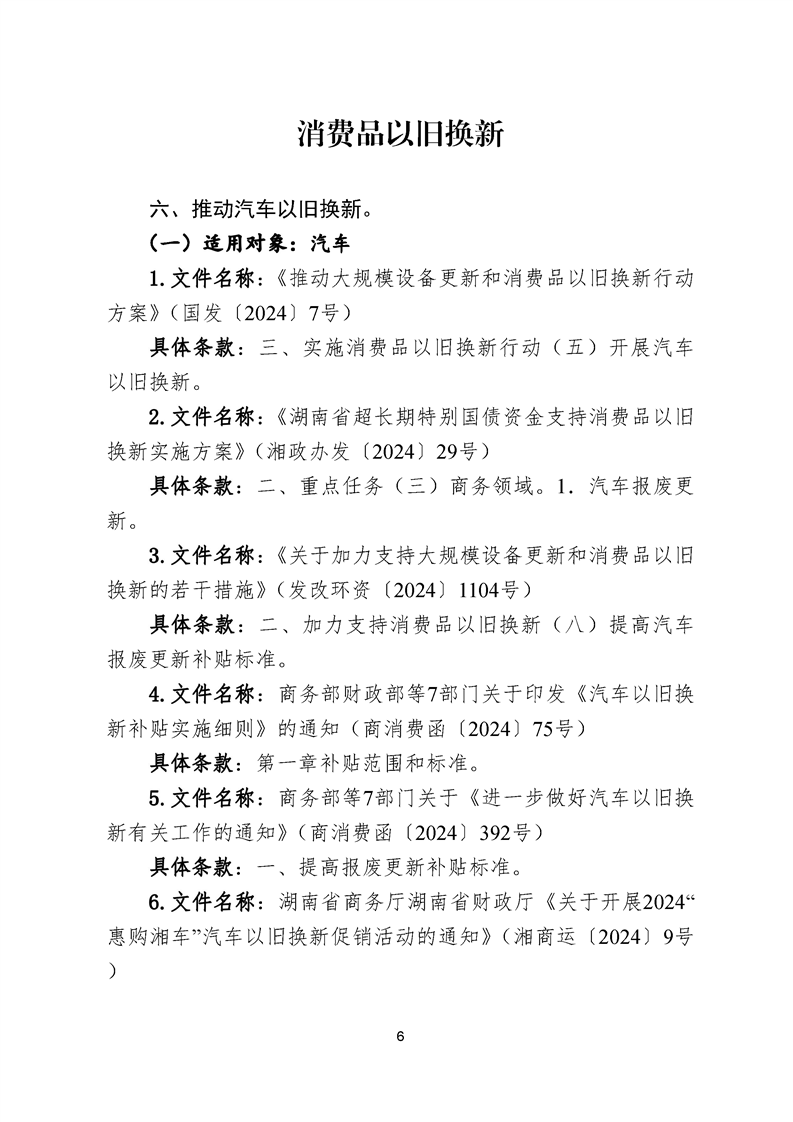 消费品以旧换新

六、推动汽车以旧换新。

（一）适用对象：汽车

1.文件名称：《推动大规模设备更新和消费品以旧换新行动方案》（国发〔2024〕7号）

具体条款：三、实施消费品以旧换新行动（五）开展汽车以旧换新。

2.文件名称：《湖南省超长期特别国债资金支持消费品以旧换新实施方案》（湘政办发〔2024〕29号）

具体条款：二、重点任务（三）商务领域。1.汽车报废更新。

3.文件名称：《关于加力支持大规模设备更新和消费品以旧换新的若干措施》（发改环资〔2024〕1104号）

具体条款：二、加力支持消费品以旧换新（八）提高汽车报废更新补贴标准。

4.文件名称：商务部财政部等7部门关于印发《汽车以旧换新补贴实施细则》的通知（商消费函〔2024〕75号）

具体条款：第一章补贴范围和标准。

5.文件名称：商务部等7部门关于《进一步做好汽车以旧换新有关工作的通知》（商消费函〔2024〕392号）

具体条款：一、提高报废更新补贴标准。

6.文件名称：湖南省商务厅湖南省财政厅《关于开展2024“惠购湘车”汽车以旧换新促销活动的通知》（湘商运〔2024〕9号）

6